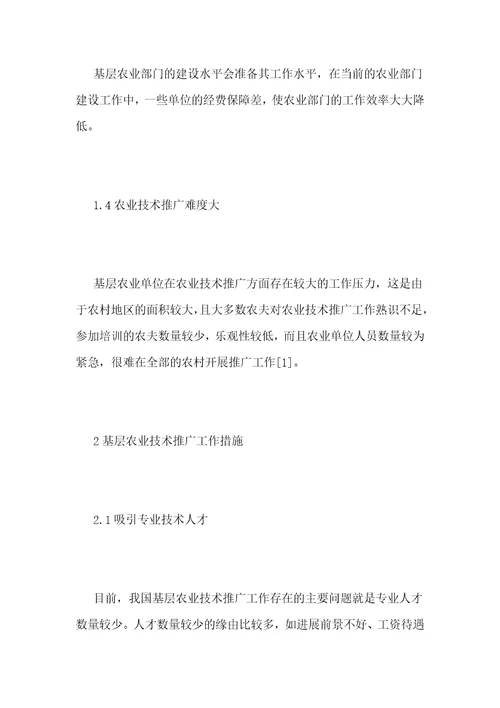 基层农业部门的建设水平会准备其工作水平，在当前的农业部门建设工作中，一些单位的经费保障差，使农业部门的工作效率大大降低。

1.4 农业技术推广难度大

基层农业单位在农业技术推广方面存在较大的工作压力，这是由于农村地区的面积较大，且大多数农夫对农业技术推广工作熟识不足，参加培训的农夫数量较少，乐观性较低，而且农业单位人员数量较为紧急，很难在全部的农村开展推广工作[1]。

2 基层农业技术推广工作措施

2.1 吸引专业技术人才

目前，我国基层农业技术推广工作存在的主要问题就是专业人才数量较少。人才数量较少的缘由比较多，如进展前景不好、工资待遇